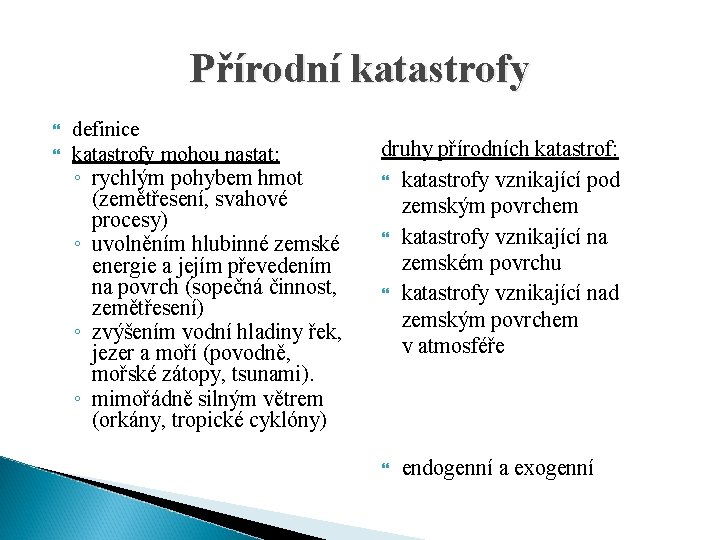 Přírodní katastrofy

definice

katastrofy mohou nastat:

◦ rychlým pohybem hmot (zemětřesení, svahové procesy)

◦ uvolněním hlubinné zemské energie a jejím převedením na povrch (sopečná činnost, zemětřesení)

◦ zvýšením vodní hladiny řek, jezer a moří (povodně, mořské zátopy, tsunami).

◦ mimořádně silným větrem (orkány, tropické cyklóny)

druhy přírodních katastrof:

katastrofy vznikající pod zemským povrchem

katastrofy vznikající na zemském povrchu

katastrofy vznikající nad zemským povrchem v atmosféře

endogenní a exogenní